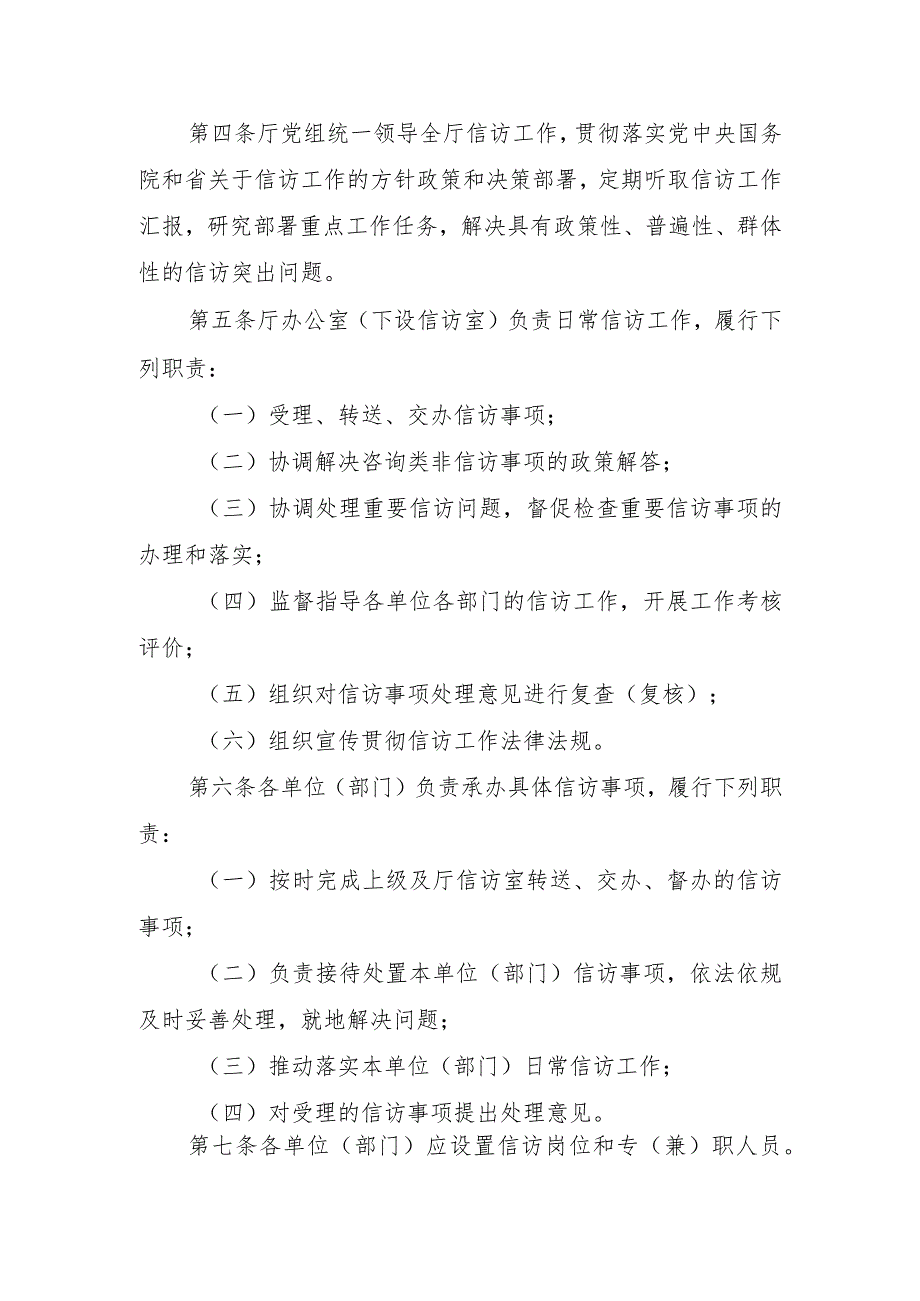 第四条厅党组统一领导全厅信访工作，贯彻落实党中央国务院和省关于信访工作的方针政策和决策部署，定期听取信访工作汇报，研究部署重点工作任务，解决具有政策性、普遍性、群体性的信访突出问题。

第五条厅办公室（下设信访室）负责日常信访工作，履行下列职责：

（一）受理、转送、交办信访事项；

（二）协调解决咨询类非信访事项的政策解答；

（三）协调处理重要信访问题，督促检查重要信访事项的办理和落实；

（四）监督指导各单位各部门的信访工作，开展工作考核评价；

（五）组织对信访事项处理意见进行复查（复核）；

（六）组织宣传贯彻信访工作法律法规。

第六条各单位（部门）负责承办具体信访事项，履行下列职责：

（一）按时完成上级及厅信访室转送、交办、督办的信访事项；

（二）负责接待处置本单位（部门）信访事项，依法依规及时妥善处理，就地解决问题；

（三）推动落实本单位（部门）日常信访工作；

（四）对受理的信访事项提出处理意见。

第七条各单位（部门）应设置信访岗位和专（兼）职人员。